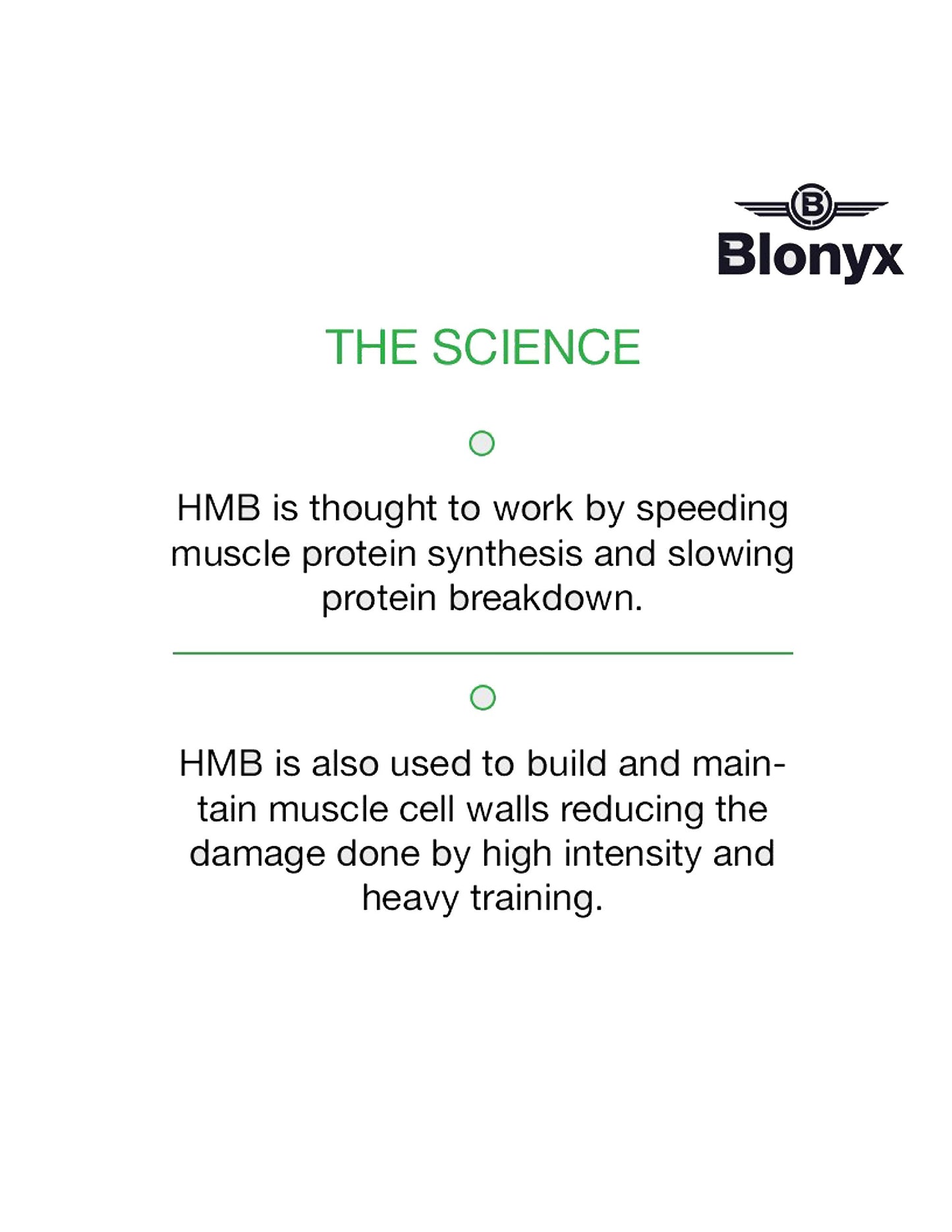 B
Blonyx

THE SCIENCE

HMB is thought to work by speeding muscle protein synthesis and slowing protein breakdown.

HMB is also used to build and maintain muscle cell walls reducing the damage done by high intensity and heavy training.